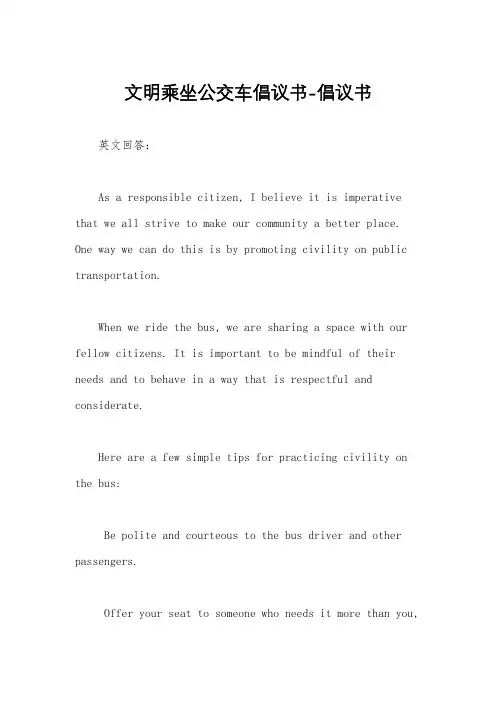 文明乘坐公交车倡议书-倡议书

英文回答：

As a responsible citizen, I believe it is imperative that we all strive to make our community a better place. One way we can do this is by promoting civility on public transportation.

When we ride the bus, we are sharing a space with our fellow citizens. It is important to be mindful of their needs and to behave in a way that is respectful and considerate.

Here are a few simple tips for practicing civility on the bus:

Be polite and courteous to the bus driver and other passengers.

Offer your seat to someone who needs it more than you,